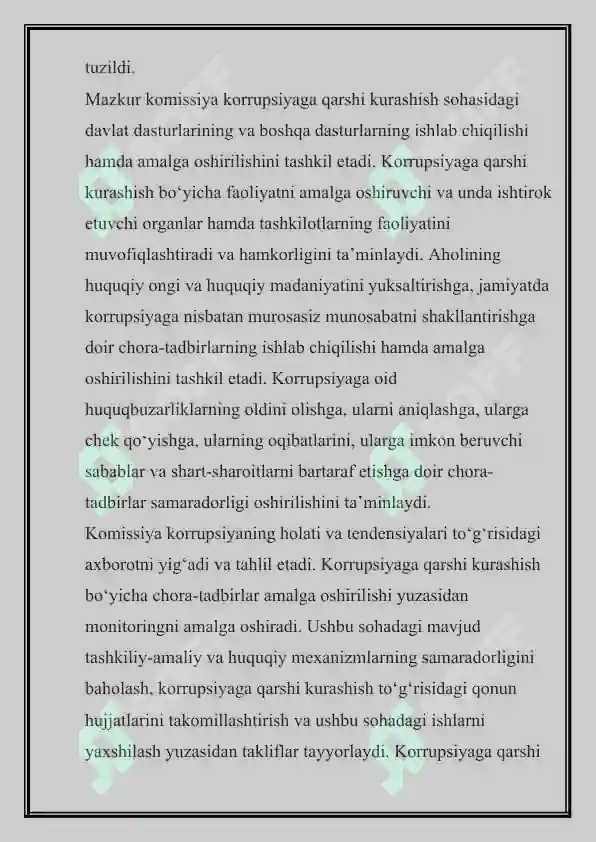 tuzildi.
Mazkur komissiya korrupsiyaga qarshi kurashish sohasidagi davlat dasturlarining va boshqa dasturlarning ishlab chiqilishi hamda amalga oshirilishini tashkil etadi. Korrupsiyaga qarshi kurashish bo‘yicha faoliyatni amalga oshiruvchi va unda ishtirok etuvchi organlar hamda tashkilotlarning faoliyatini muvofiqlashtiradi va hamkorligini ta’minlaydi. Aholining huquqiy ongi va huquqiy madaniyatini yuksaltirishga, jamiyatda korrupsiyaga nisbatan murosasiz munosabatni shakllantirishga doir chora-tadbirlarning ishlab chiqilishi hamda amalga oshirilishini tashkil etadi. Korrupsiyaga oid huquqbuzarliklarning oldini olishga, ularni aniqlashga, ularga chek qo‘yishga, ularning oqibatlarini, ularga imkon beruvchi sabablar va shart-sharoitlarni bartaraf etishga doir chora-tadbirlar samaradorligi oshirilishini ta’minlaydi.
Komissiya korrupsiyaning holati va tendensiyalari to‘g‘risidagi axborotni yig‘adi va tahlil etadi. Korrupsiyaga qarshi kurashish bo‘yicha chora-tadbirlar amalga oshirilishi yuzasidan monitoringni amalga oshiradi. Ushbu sohadagi mavjud tashkiliy-amaliy va huquqiy mexanizmlarning samaradorligini baholash, korrupsiyaga qarshi kurashish to‘g‘risidagi qonun hujjatlarini takomillashtirish va ushbu sohadagi ishlarni yaxshilash yuzasidan takliflar tayyorlaydi. Korrupsiyaga qarshi